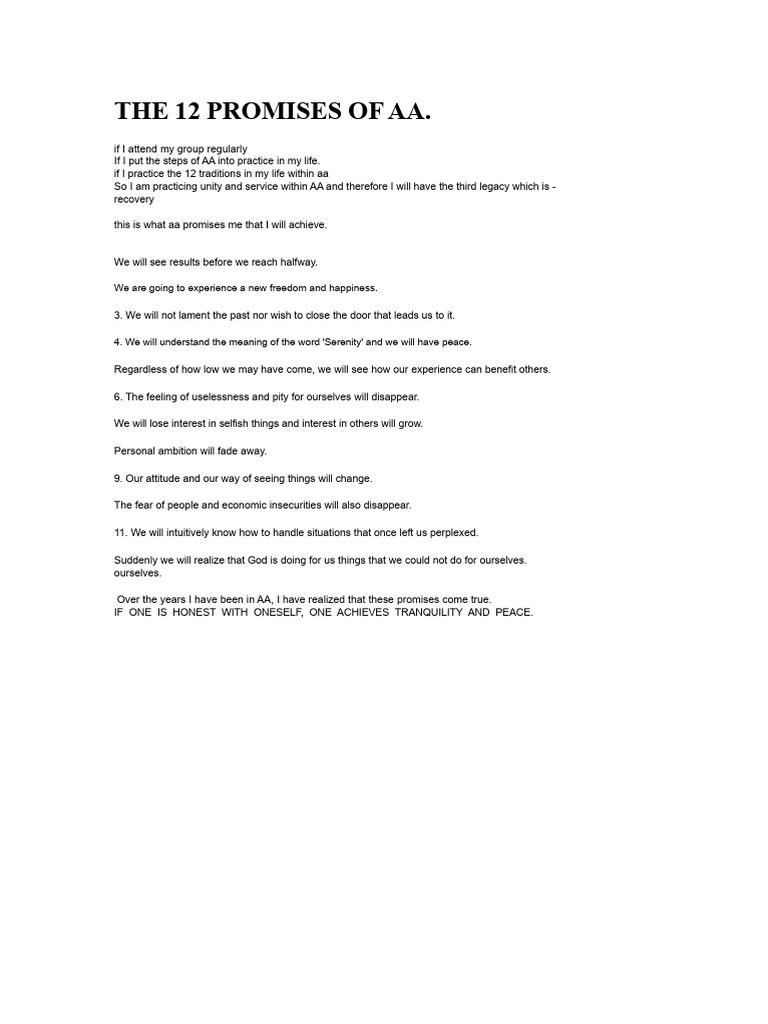 THE 12 PROMISES OF AA.

if I attend my group regularly
If I put the steps of AA into practice in my life.
if I practice the 12 traditions in my life within aa
So I am practicing unity and service within AA and therefore I will have the third legacy which is - recovery

this is what aa promises me that I will achieve.

We will see results before we reach halfway.

We are going to experience a new freedom and happiness.

3. We will not lament the past nor wish to close the door that leads us to it.

4. We will understand the meaning of the word 'Serenity' and we will have peace.

Regardless of how low we may have come, we will see how our experience can benefit others.

6. The feeling of uselessness and pity for ourselves will disappear.

We will lose interest in selfish things and interest in others will grow.

Personal ambition will fade away.

9. Our attitude and our way of seeing things will change.

The fear of people and economic insecurities will also disappear.

11. We will intuitively know how to handle situations that once left us perplexed.

Suddenly we will realize that God is doing for us things that we could not do for ourselves. ourselves.

Over the years I have been in AA, I have realized that these promises come true.
IF ONE IS HONEST WITH ONESELF, ONE ACHIEVES TRANQUILITY AND PEACE.